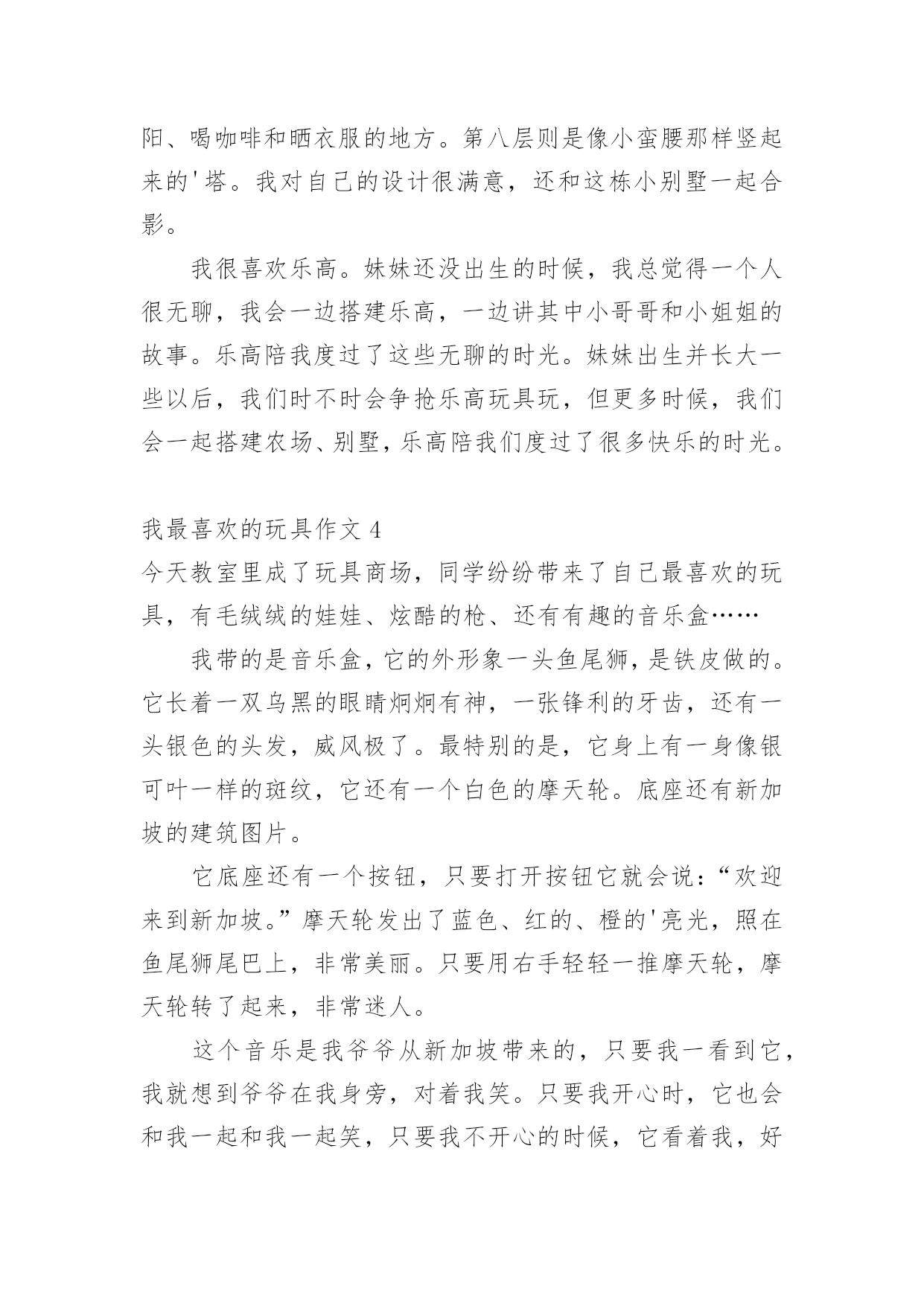 阳、喝咖啡和晒衣服的地方。第八层则是像小蛮腰那样竖起来的'塔。我对自己的设计很满意，还和这栋小别墅一起合影。

我很喜欢乐高。妹妹还没出生的时候，我总觉得一个人很无聊，我会一边搭建乐高，一边讲其中小哥哥和小姐姐的故事。乐高陪我度过了这些无聊的时光。妹妹出生并长大一些以后，我们时不时会争抢乐高玩具玩，但更多时候，我们会一起搭建农场、别墅，乐高陪我们度过了很多快乐的时光。

我最喜欢的玩具作文 4
今天教室里成了玩具商场，同学纷纷带来了自己最喜欢的玩具，有毛绒绒的娃娃、炫酷的枪、还有有趣的音乐盒……

我带的是音乐盒，它的外形象一头鱼尾狮，是铁皮做的。它长着一双乌黑的眼睛炯炯有神，一张锋利的牙齿，还有一头银色的头发，威风极了。最特别的是，它身上有一身像银可叶一样的斑纹，它还有一个白色的摩天轮。底座还有新加坡的建筑图片。

它底座还有一个按钮，只要打开按钮它就会说：“欢迎来到新加坡。”摩天轮发出了蓝色、红的、橙的'亮光，照在鱼尾狮尾巴上，非常美丽。只要用右手轻轻一推摩天轮，摩天轮转了起来，非常迷人。

这个音乐是我爷爷从新加坡带来的，只要我一看到它，我就想到爷爷在我身旁，对着我笑。只要我开心时，它也会和我一起和我一起笑，只要我不开心的时候，它看着我，好